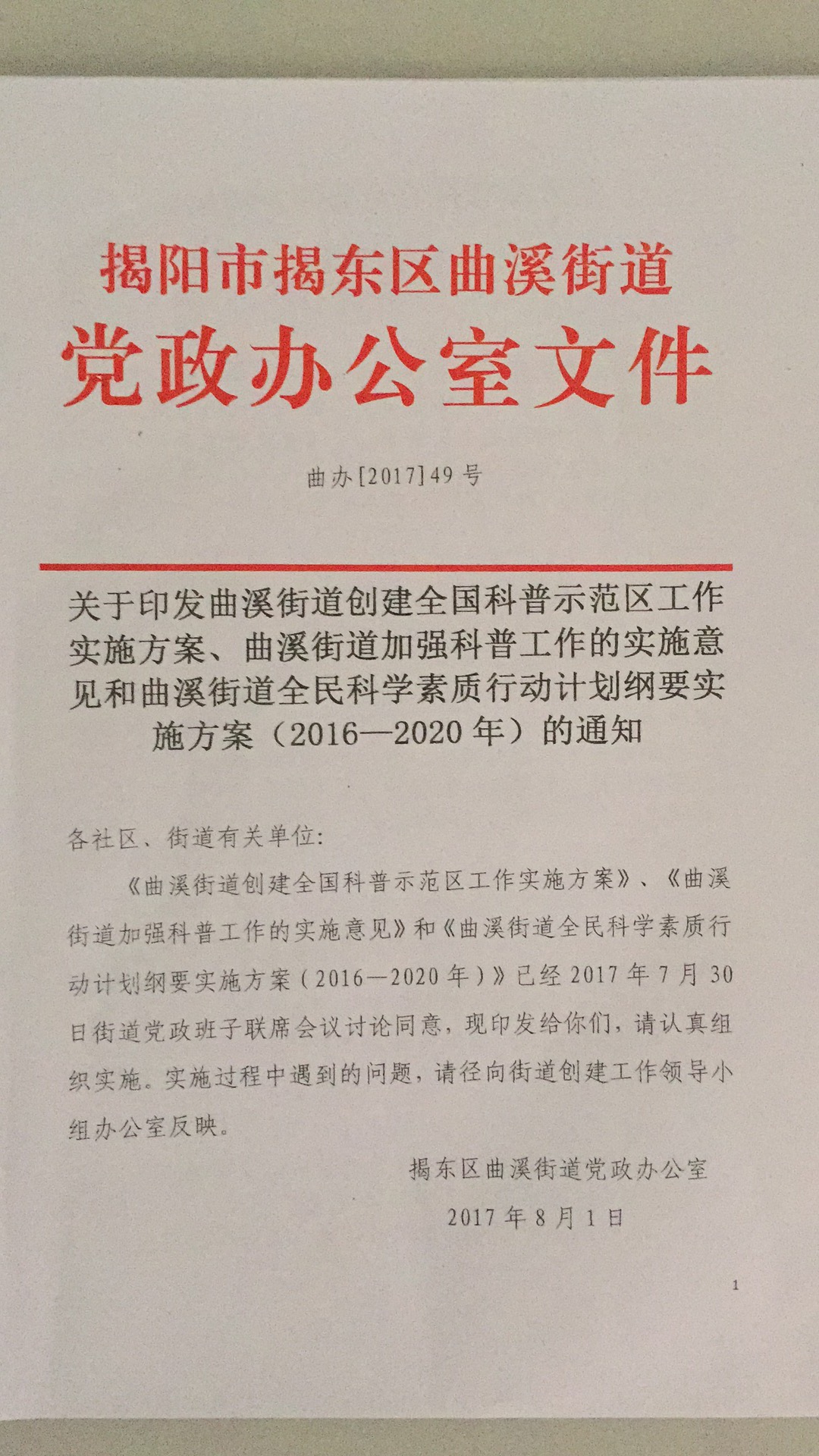 揭阳市揭东区曲溪街道
党政办公室文件

曲办[2017]49号

关于印发曲溪街道创建全国科普示范区工作实施方案、曲溪街道加强科普工作的实施意见和曲溪街道全民科学素质行动计划纲要实施方案（2016—2020年）的通知

各社区、街道有关单位:

《曲溪街道创建全国科普示范区工作实施方案》、《曲溪街道加强科普工作的实施意见》和《曲溪街道全民科学素质行动计划纲要实施方案（2016—2020年）》已经2017年7月30日街道党政班子联席会议讨论同意，现印发给你们，请认真组织实施。实施过程中遇到的问题，请径向街道创建工作领导小组办公室反映。

揭东区曲溪街道党政办公室

2017年8月1日

1